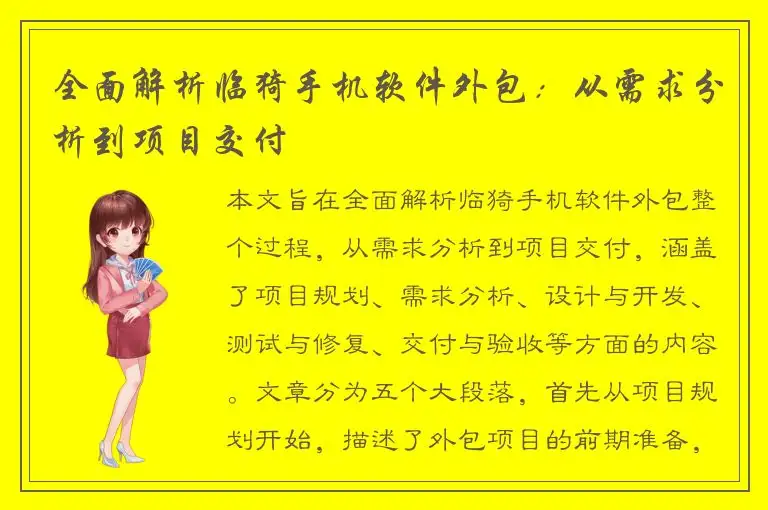 全面解析临猗手机软件外包：从需求分析到项目交付

本文旨在全面解析临猗手机软件外包整个过程，从需求分析到项目交付，涵盖了项目规划、需求分析、设计与开发、测试与修复、交付与验收等方面的内容。文章分为五个大段落，首先从项目规划开始，描述了外包项目的前期准备，